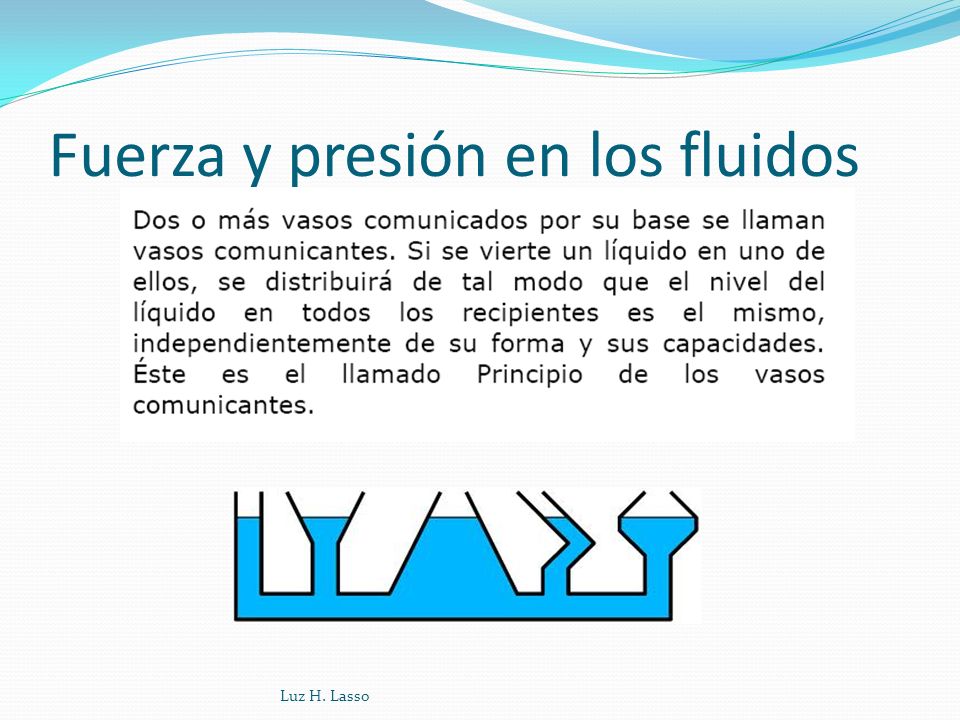 Fuerza y presión en los fluidos

Dos o más vasos comunicados por su base se llaman vasos comunicantes. Si se vierte un líquido en uno de ellos, se distribuirá de tal modo que el nivel del líquido en todos los recipientes es el mismo, independientemente de su forma y sus capacidades. Éste es el llamado Principio de los vasos comunicantes.

Luz H. Lasso